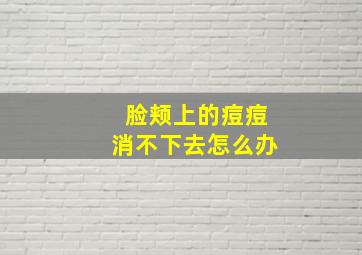 脸颊上的痘痘
消不下去怎么办